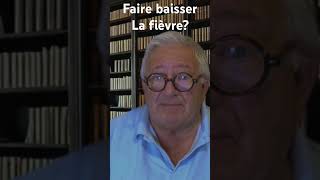 Faire baisser
La fièvre?